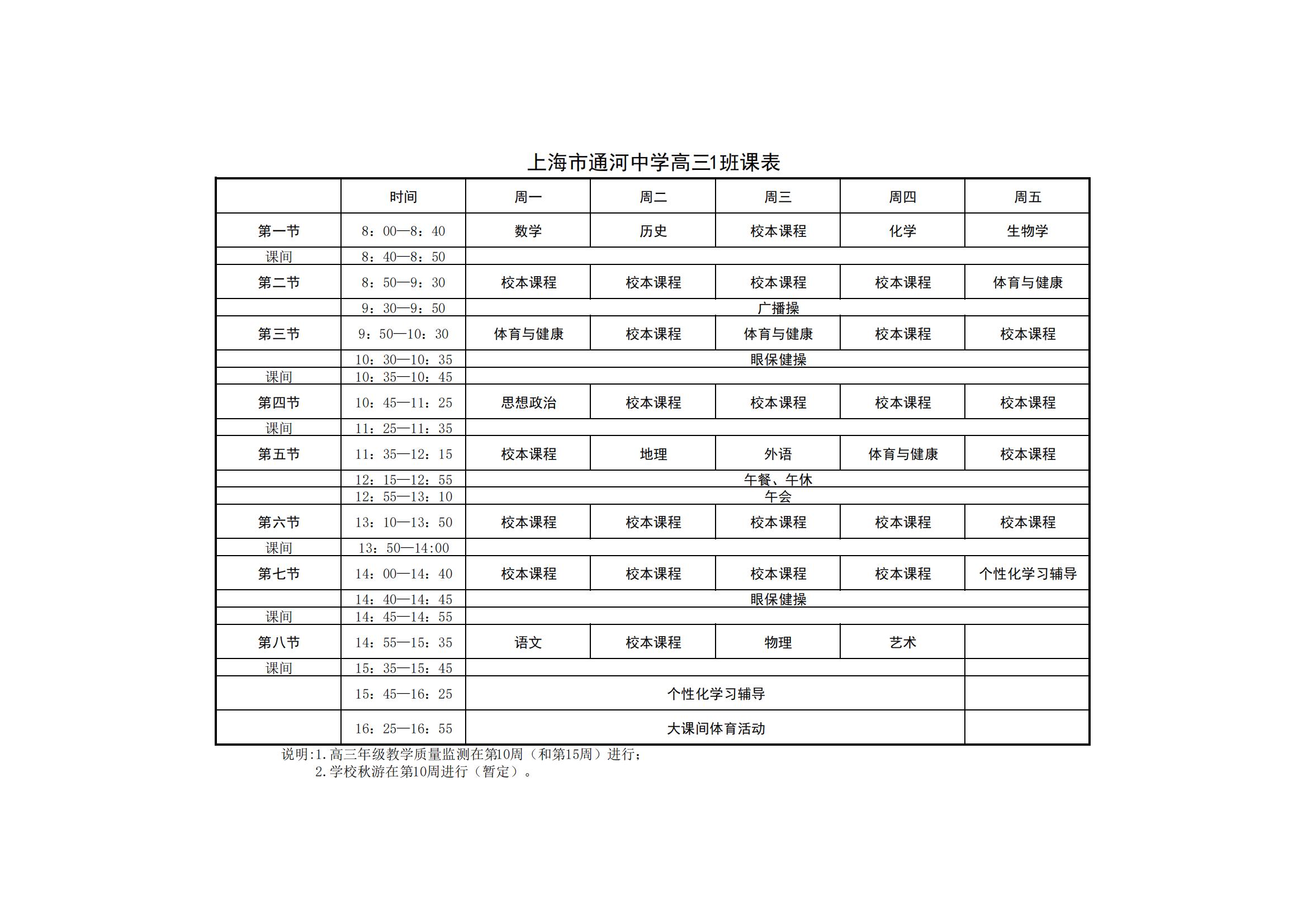 上海市通河中学高三1班课表

|  | 时间 | 周一 | 周二 | 周三 | 周四 | 周五 |
|---|---|---|---|---|---|---|
| 第一节 | 8：00—8：40 | 数学 | 历史 | 校本课程 | 化学 | 生物学 |
| 课间 | 8：40—8：50 |  |  |  |  |  |
| 第二节 | 8：50—9：30 | 校本课程 | 校本课程 | 校本课程 | 校本课程 | 体育与健康 |
|  | 9：30—9：50 | 广播操 |  |  |  |  |
| 第三节 | 9：50—10：30 | 体育与健康 | 校本课程 | 体育与健康 | 校本课程 | 校本课程 |
|  | 10：30—10：35 | 眼保健操 |  |  |  |  |
| 课间 | 10：35—10：45 |  |  |  |  |  |
| 第四节 | 10：45—11：25 | 思想政治 | 校本课程 | 校本课程 | 校本课程 | 校本课程 |
| 课间 | 11：25—11：35 |  |  |  |  |  |
| 第五节 | 11：35—12：15 | 校本课程 | 地理 | 外语 | 体育与健康 | 校本课程 |
|  | 12：15—12：55 | 午餐、午休 |  |  |  |  |
|  | 12：55—13：10 | 午会 |  |  |  |  |
| 第六节 | 13：10—13：50 | 校本课程 | 校本课程 | 校本课程 | 校本课程 | 校本课程 |
| 课间 | 13：50—14:00 |  |  |  |  |  |
| 第七节 | 14：00—14：40 | 校本课程 | 校本课程 | 校本课程 | 校本课程 | 个性化学习辅导 |
|  | 14：40—14：45 | 眼保健操 |  |  |  |  |
| 课间 | 14：45—14：55 |  |  |  |  |  |
| 第八节 | 14：55—15：35 | 语文 | 校本课程 | 物理 | 艺术 |  |
| 课间 | 15：35—15：45 |  |  |  |  |  |
|  | 15：45—16：25 | 个性化学习辅导 |  |  |  |  |
|  | 16：25—16：55 | 大课间体育活动 |  |  |  |  |

说明:1.高三年级教学质量监测在第10周（和第15周）进行；
2.学校秋游在第10周进行（暂定）。